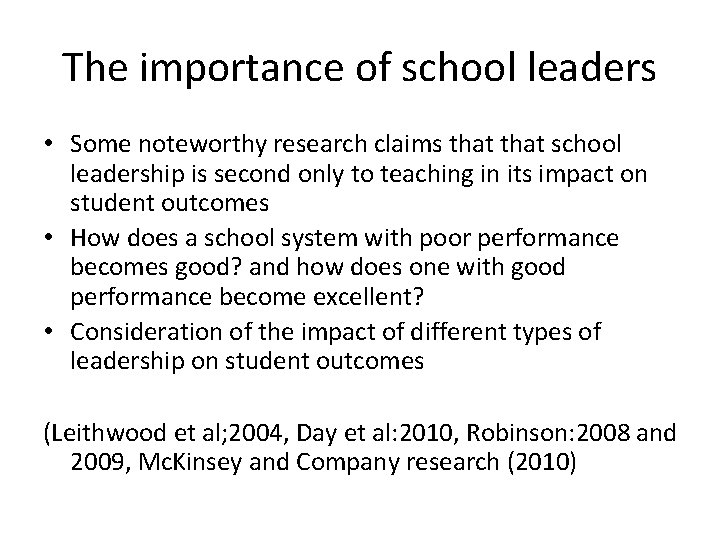 The importance of school leaders

• Some noteworthy research claims that that school leadership is second only to teaching in its impact on student outcomes
• How does a school system with poor performance becomes good? and how does one with good performance become excellent?
• Consideration of the impact of different types of leadership on student outcomes

(Leithwood et al;2004, Day et al:2010, Robinson:2008 and 2009, McKinsey and Company research (2010)